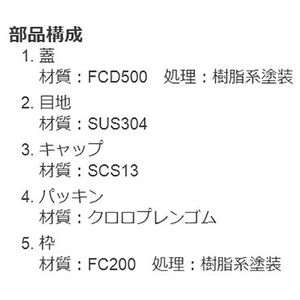 部品構成
1. 蓋
材質：FCD500　処理：樹脂系塗装
2. 目地
材質：SUS304
3. キャップ
材質：SCS13
4. パッキン
材質：クロロプレンゴム
5. 枠
材質：FC200　処理：樹脂系塗装